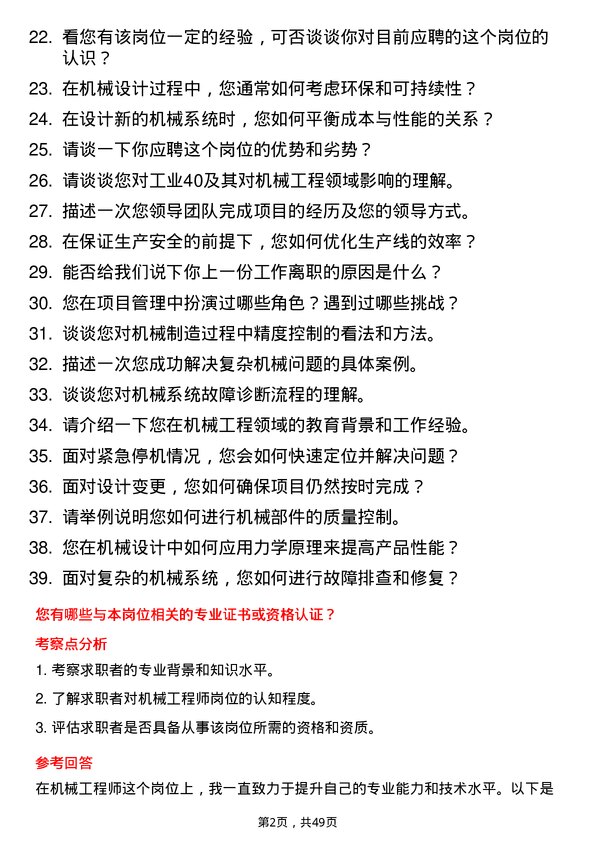 22. 看您有该岗位一定的经验，可否谈谈你对目前应聘的这个岗位的认识？

23. 在机械设计过程中，您通常如何考虑环保和可持续性？

24. 在设计新的机械系统时，您如何平衡成本与性能的关系？

25. 请谈一下你应聘这个岗位的优势和劣势？

26. 请谈谈您对工业40及其对机械工程领域影响的理解。

27. 描述一次您领导团队完成项目的经历及您的领导方式。

28. 在保证生产安全的前提下，您如何优化生产线的效率？

29. 能否给我们说下你上一份工作离职的原因是什么？

30. 您在项目管理中扮演过哪些角色？遇到过哪些挑战？

31. 谈谈您对机械制造过程中精度控制的看法和方法。

32. 描述一次您成功解决复杂机械问题的具体案例。

33. 谈谈您对机械系统故障诊断流程的理解。

34. 请介绍一下您在机械工程领域的教育背景和工作经验。

35. 面对紧急停机情况，您会如何快速定位并解决问题？

36. 面对设计变更，您如何确保项目仍然按时完成？

37. 请举例说明您如何进行机械部件的质量控制。

38. 您在机械设计中如何应用力学原理来提高产品性能？

39. 面对复杂的机械系统，您如何进行故障排查和修复？

您有哪些与本岗位相关的专业证书或资格认证？

考察点分析

1. 考察求职者的专业背景和知识水平。

2. 了解求职者对机械工程师岗位的认知程度。

3. 评估求职者是否具备从事该岗位所需的资格和资质。

参考回答

在机械工程师这个岗位上，我一直致力于提升自己的专业能力和技术水平。以下是

第2页，共49页